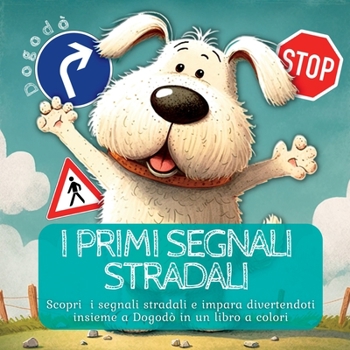 Dogodò

STOP

I PRIMI SEGNALI STRADALI

Scopri i segnali stradali e impara divertendoti insieme a Dogodò in un libro a colori